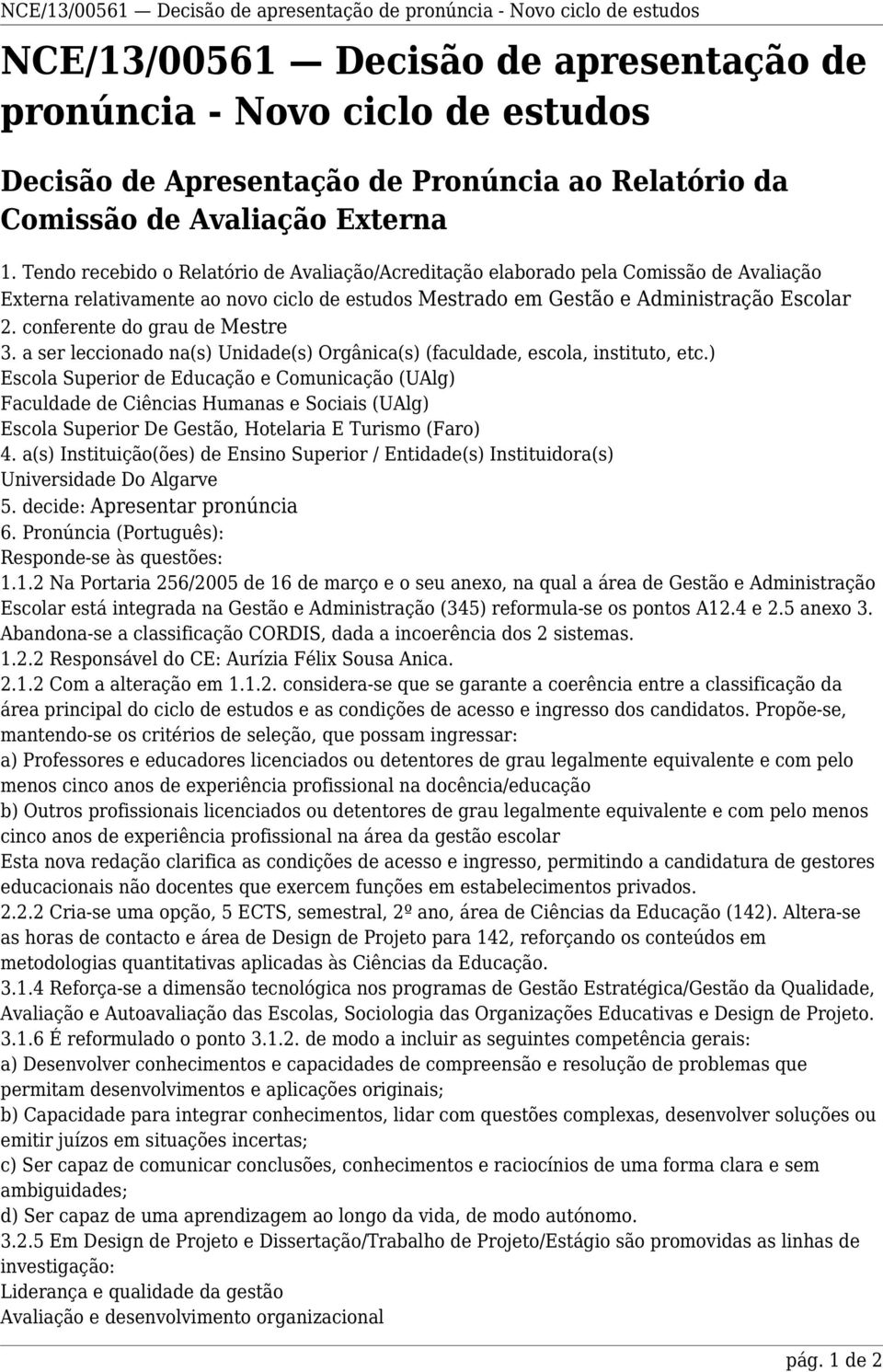 NCE/13/00561 — Decisão de apresentação de pronúncia - Novo ciclo de estudos

NCE/13/00561 — Decisão de apresentação de pronúncia - Novo ciclo de estudos

Decisão de Apresentação de Pronúncia ao Relatório da Comissão de Avaliação Externa

1. Tendo recebido o Relatório de Avaliação/Acreditação elaborado pela Comissão de Avaliação Externa relativamente ao novo ciclo de estudos Mestrado em Gestão e Administração Escolar
2. conferente do grau de Mestre
3. a ser leccionado na(s) Unidade(s) Orgânica(s) (faculdade, escola, instituto, etc.)
Escola Superior de Educação e Comunicação (UAlg)
Faculdade de Ciências Humanas e Sociais (UAlg)
Escola Superior De Gestão, Hotelaria E Turismo (Faro)
4. a(s) Instituição(ões) de Ensino Superior / Entidade(s) Instituidora(s)
Universidade Do Algarve
5. decide: Apresentar pronúncia
6. Pronúncia (Português):
Responde-se às questões:
1.1.2 Na Portaria 256/2005 de 16 de março e o seu anexo, na qual a área de Gestão e Administração Escolar está integrada na Gestão e Administração (345) reformula-se os pontos A12.4 e 2.5 anexo 3. Abandona-se a classificação CORDIS, dada a incoerência dos 2 sistemas.
1.2.2 Responsável do CE: Aurízia Félix Sousa Anica.
2.1.2 Com a alteração em 1.1.2. considera-se que se garante a coerência entre a classificação da área principal do ciclo de estudos e as condições de acesso e ingresso dos candidatos. Propõe-se, mantendo-se os critérios de seleção, que possam ingressar:
a) Professores e educadores licenciados ou detentores de grau legalmente equivalente e com pelo menos cinco anos de experiência profissional na docência/educação
b) Outros profissionais licenciados ou detentores de grau legalmente equivalente e com pelo menos cinco anos de experiência profissional na área da gestão escolar
Esta nova redação clarifica as condições de acesso e ingresso, permitindo a candidatura de gestores educacionais não docentes que exercem funções em estabelecimentos privados.
2.2.2 Cria-se uma opção, 5 ECTS, semestral, 2º ano, área de Ciências da Educação (142). Altera-se as horas de contacto e área de Design de Projeto para 142, reforçando os conteúdos em metodologias quantitativas aplicadas às Ciências da Educação.
3.1.4 Reforça-se a dimensão tecnológica nos programas de Gestão Estratégica/Gestão da Qualidade, Avaliação e Autoavaliação das Escolas, Sociologia das Organizações Educativas e Design de Projeto.
3.1.6 É reformulado o ponto 3.1.2. de modo a incluir as seguintes competência gerais:
a) Desenvolver conhecimentos e capacidades de compreensão e resolução de problemas que permitam desenvolvimentos e aplicações originais;
b) Capacidade para integrar conhecimentos, lidar com questões complexas, desenvolver soluções ou emitir juízos em situações incertas;
c) Ser capaz de comunicar conclusões, conhecimentos e raciocínios de uma forma clara e sem ambiguidades;
d) Ser capaz de uma aprendizagem ao longo da vida, de modo autónomo.
3.2.5 Em Design de Projeto e Dissertação/Trabalho de Projeto/Estágio são promovidas as linhas de investigação:
Liderança e qualidade da gestão
Avaliação e desenvolvimento organizacional

pág. 1 de 2